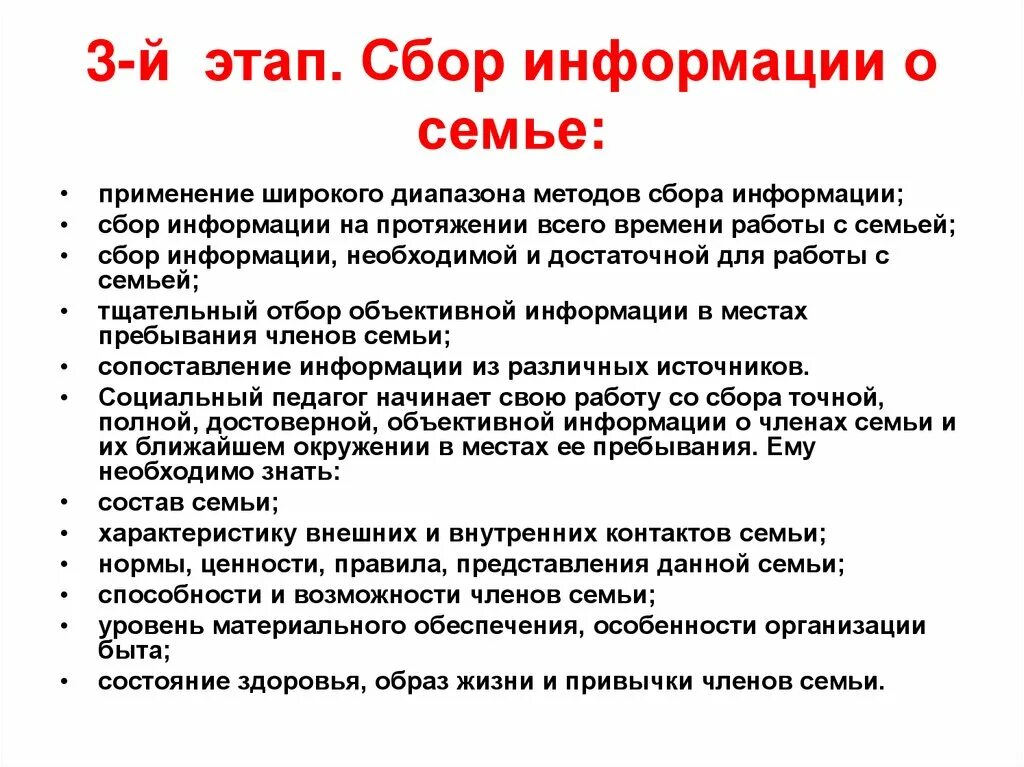 3-й этап. Сбор информации о семье:

• применение широкого диапазона методов сбора информации;
• сбор информации на протяжении всего времени работы с семьей;
• сбор информации, необходимой и достаточной для работы с семьей;
• тщательный отбор объективной информации в местах пребывания членов семьи;
• сопоставление информации из различных источников.
• Социальный педагог начинает свою работу со сбора точной, полной, достоверной, объективной информации о членах семьи и их ближайшем окружении в местах ее пребывания. Ему необходимо знать:
• состав семьи;
• характеристику внешних и внутренних контактов семьи;
• нормы, ценности, правила, представления данной семьи;
• способности и возможности членов семьи;
• уровень материального обеспечения, особенности организации быта;
• состояние здоровья, образ жизни и привычки членов семьи.